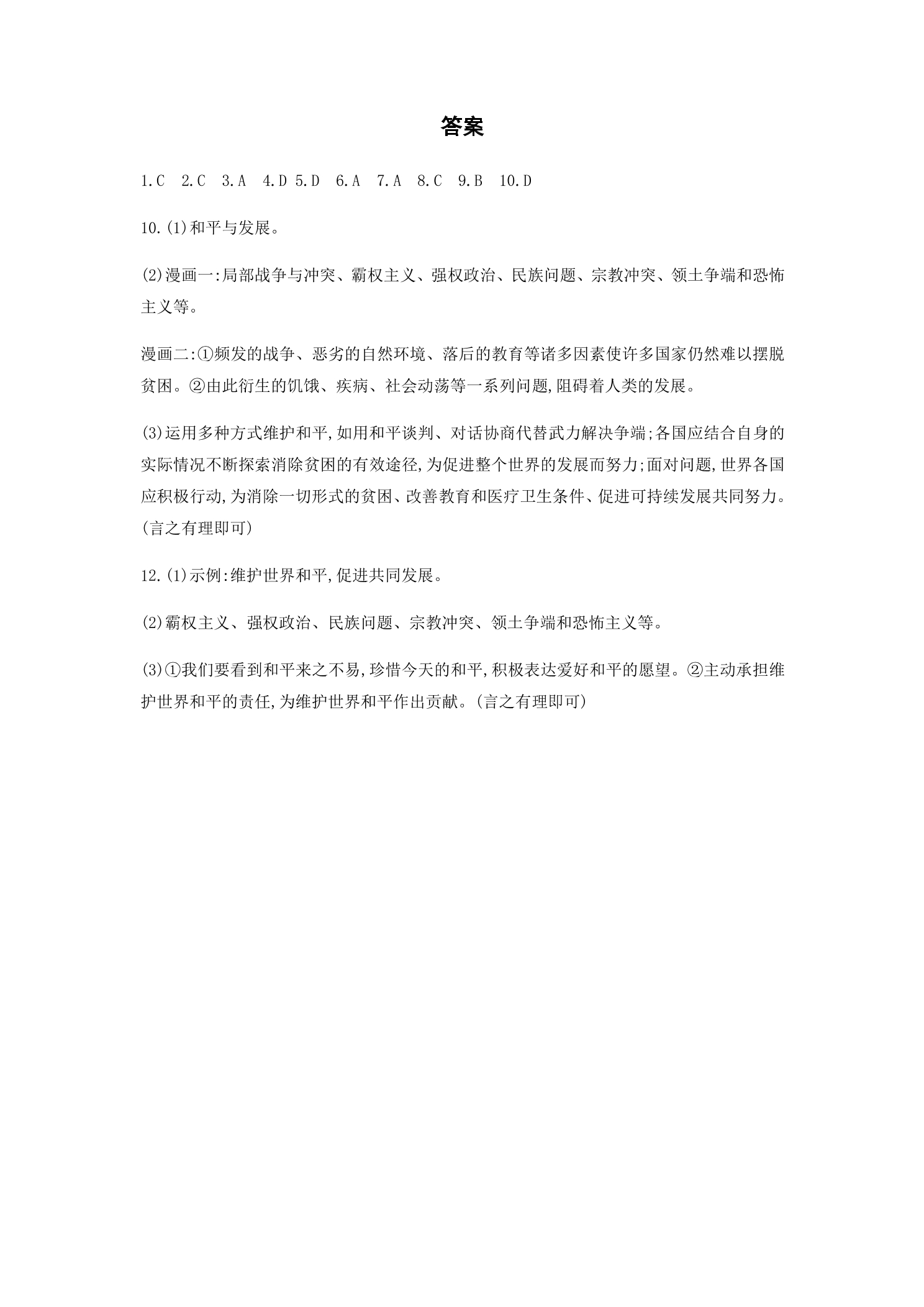 答案

1.C 2.C 3.A 4.D 5.D 6.A 7.A 8.C 9.B 10.D

10.(1)和平与发展。

(2)漫画一:局部战争与冲突、霸权主义、强权政治、民族问题、宗教冲突、领土争端和恐怖主义等。

漫画二:①频发的战争、恶劣的自然环境、落后的教育等诸多因素使许多国家仍然难以摆脱贫困。②由此衍生的饥饿、疾病、社会动荡等一系列问题,阻碍着人类的发展。

(3)运用多种方式维护和平,如用和平谈判、对话协商代替武力解决争端;各国应结合自身的实际情况不断探索消除贫困的有效途径,为促进整个世界的发展而努力;面对问题,世界各国应积极行动,为消除一切形式的贫困、改善教育和医疗卫生条件、促进可持续发展共同努力。(言之有理即可)

12.(1)示例:维护世界和平,促进共同发展。

(2)霸权主义、强权政治、民族问题、宗教冲突、领土争端和恐怖主义等。

(3)①我们要看到和平来之不易,珍惜今天的和平,积极表达爱好和平的愿望。②主动承担维护世界和平的责任,为维护世界和平作出贡献。(言之有理即可)